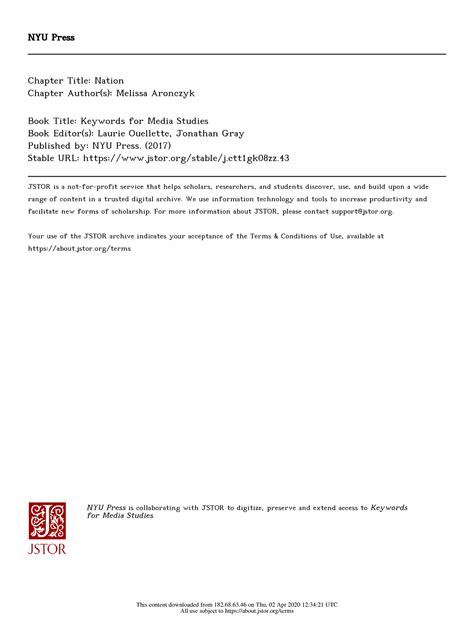 NYU Press

Chapter Title: Nation
Chapter Author(s): Melissa Aronczyk

Book Title: Keywords for Media Studies
Book Editor(s): Laurie Ouellette, Jonathan Gray
Published by: NYU Press. (2017)
Stable URL: https://www.jstor.org/stable/j.ctt1gk08zz.43

JSTOR is a not-for-profit service that helps scholars, researchers, and students discover, use, and build upon a wide range of content in a trusted digital archive. We use information technology and tools to increase productivity and facilitate new forms of scholarship. For more information about JSTOR, please contact support@jstor.org.

Your use of the JSTOR archive indicates your acceptance of the Terms & Conditions of Use, available at https://about.jstor.org/terms

JSTOR

NYU Press is collaborating with JSTOR to digitize, preserve and extend access to Keywords for Media Studies

This content downloaded from 182.68.63.46 on Thu, 02 Apr 2020 12:34:21 UTC
All use subject to https://about.jstor.org/terms